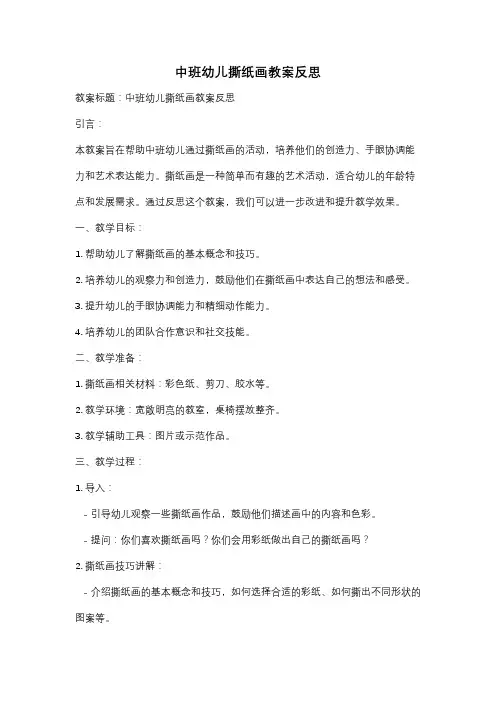 中班幼儿撕纸画教案反思

教案标题：中班幼儿撕纸画教案反思

引言：

本教案旨在帮助中班幼儿通过撕纸画的活动，培养他们的创造力、手眼协调能力和艺术表达能力。撕纸画是一种简单而有趣的艺术活动，适合幼儿的年龄特点和发展需求。通过反思这个教案，我们可以进一步改进和提升教学效果。

一、教学目标：

1. 帮助幼儿了解撕纸画的基本概念和技巧。

2. 培养幼儿的观察力和创造力，鼓励他们在撕纸画中表达自己的想法和感受。

3. 提升幼儿的手眼协调能力和精细动作能力。

4. 培养幼儿的团队合作意识和社交技能。

二、教学准备：

1. 撕纸画相关材料：彩色纸、剪刀、胶水等。

2. 教学环境：宽敞明亮的教室，桌椅摆放整齐。

3. 教学辅助工具：图片或示范作品。

三、教学过程：

1. 导入：

- 引导幼儿观察一些撕纸画作品，鼓励他们描述画中的内容和色彩。

- 提问：你们喜欢撕纸画吗？你们会用彩纸做出自己的撕纸画吗？

2. 撕纸画技巧讲解：

- 介绍撕纸画的基本概念和技巧，如何选择合适的彩纸、如何撕出不同形状的图案等。